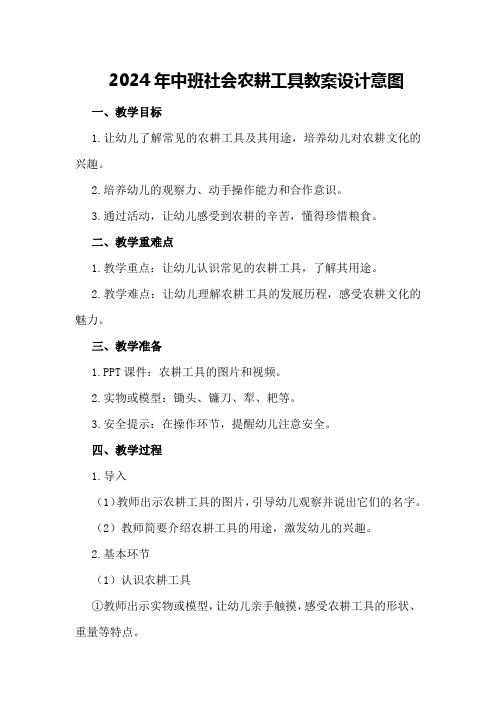 2024年中班社会农耕工具教案设计意图

一、教学目标

1.让幼儿了解常见的农耕工具及其用途，培养幼儿对农耕文化的兴趣。

2.培养幼儿的观察力、动手操作能力和合作意识。

3.通过活动，让幼儿感受到农耕的辛苦，懂得珍惜粮食。

二、教学重难点

1.教学重点：让幼儿认识常见的农耕工具，了解其用途。

2.教学难点：让幼儿理解农耕工具的发展历程，感受农耕文化的魅力。

三、教学准备

1.PPT课件：农耕工具的图片和视频。

2.实物或模型：锄头、镰刀、犁、耙等。

3.安全提示：在操作环节，提醒幼儿注意安全。

四、教学过程

1.导入

（1）教师出示农耕工具的图片，引导幼儿观察并说出它们的名字。

（2）教师简要介绍农耕工具的用途，激发幼儿的兴趣。

2.基本环节

（1）认识农耕工具

①教师出示实物或模型，让幼儿亲手触摸，感受农耕工具的形状、重量等特点。